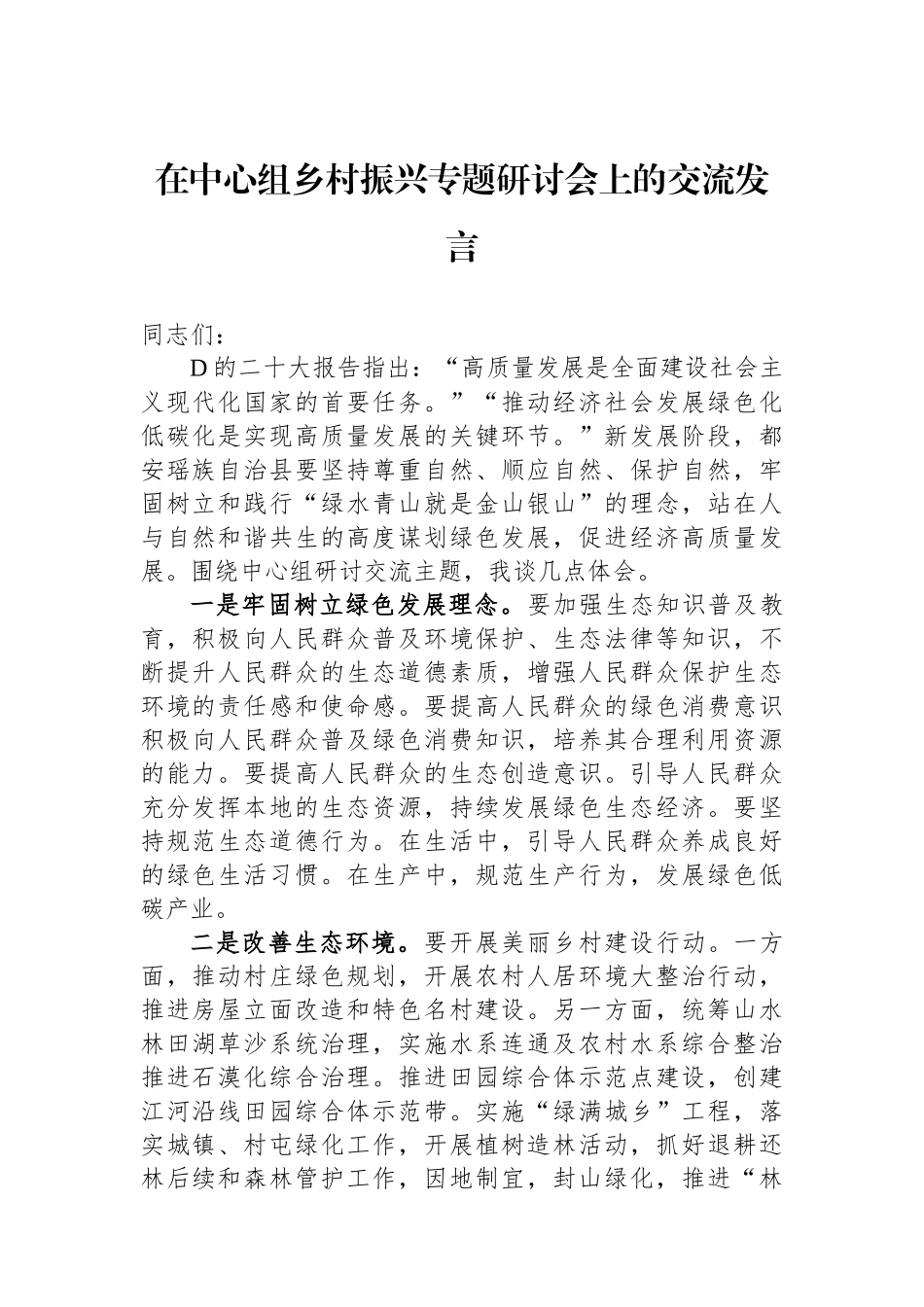 在中心组乡村振兴专题研讨会上的交流发言

同志们：

D的二十大报告指出：“高质量发展是全面建设社会主义现代化国家的首要任务。”“推动经济社会发展绿色化低碳化是实现高质量发展的关键环节。”新发展阶段，都安瑶族自治县要坚持尊重自然、顺应自然、保护自然，牢固树立和践行“绿水青山就是金山银山”的理念，站在人与自然和谐共生的高度谋划绿色发展，促进经济高质量发展。围绕中心组研讨交流主题，我谈几点体会。

一是牢固树立绿色发展理念。要加强生态知识普及教育，积极向人民群众普及环境保护、生态法律等知识，不断提升人民群众的生态道德素质，增强人民群众保护生态环境的责任感和使命感。要提高人民群众的绿色消费意识积极向人民群众普及绿色消费知识，培养其合理利用资源的能力。要提高人民群众的生态创造意识。引导人民群众充分发挥本地的生态资源，持续发展绿色生态经济。要坚持规范生态道德行为。在生活中，引导人民群众养成良好的绿色生活习惯。在生产中，规范生产行为，发展绿色低碳产业。

二是改善生态环境。要开展美丽乡村建设行动。一方面，推动村庄绿色规划，开展农村人居环境大整治行动，推进房屋立面改造和特色名村建设。另一方面，统筹山水林田湖草沙系统治理，实施水系连通及农村水系综合整治推进石漠化综合治理。推进田园综合体示范点建设，创建江河沿线田园综合体示范带。实施“绿满城乡”工程，落实城镇、村屯绿化工作，开展植树造林活动，抓好退耕还林后续和森林管护工作，因地制宜，封山绿化，推进“林